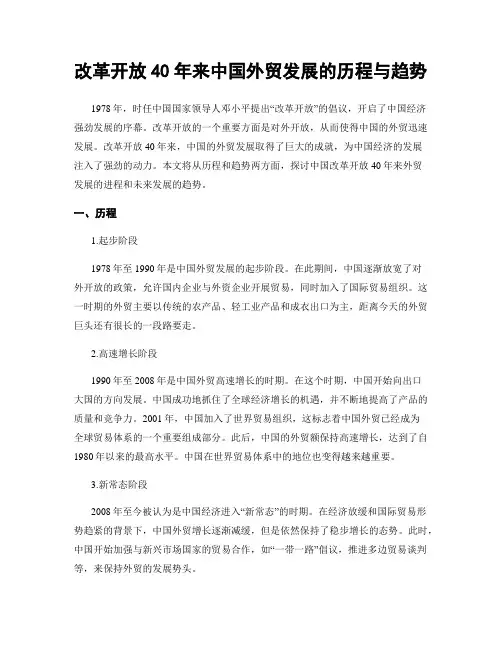 改革开放 40 年来中国外贸发展的历程与趋势

1978 年，时任中国国家领导人邓小平提出“改革开放”的倡议，开启了中国经济强劲发展的序幕。改革开放的一个重要方面是对外开放，从而使得中国的外贸迅速发展。改革开放 40 年来，中国的外贸发展取得了巨大的成就，为中国经济的发展注入了强劲的动力。本文将从历程和趋势两方面，探讨中国改革开放 40 年来外贸发展的进程和未来发展的趋势。

一、历程

1.起步阶段

1978 年至 1990 年是中国外贸发展的起步阶段。在此期间，中国逐渐放宽了对外开放的政策，允许国内企业与外资企业开展贸易，同时加入了国际贸易组织。这一时期的外贸主要以传统的农产品、轻工业产品和成衣出口为主，距离今天的外贸巨头还有很长的一段路要走。

2.高速增长阶段

1990 年至 2008 年是中国外贸高速增长的时期。在这个时期，中国开始向出口大国的方向发展。中国成功地抓住了全球经济增长的机遇，并不断地提高了产品的质量和竞争力。2001 年，中国加入了世界贸易组织，这标志着中国外贸已经成为全球贸易体系的一个重要组成部分。此后，中国的外贸额保持高速增长，达到了自 1980 年以来的最高水平。中国在世界贸易体系中的地位也变得越来越重要。

3.新常态阶段

2008 年至今被认为是中国经济进入“新常态”的时期。在经济放缓和国际贸易形势趋紧的背景下，中国外贸增长逐渐减缓，但是依然保持了稳步增长的态势。此时，中国开始加强与新兴市场国家的贸易合作，如“一带一路”倡议，推进多边贸易谈判等，来保持外贸的发展势头。